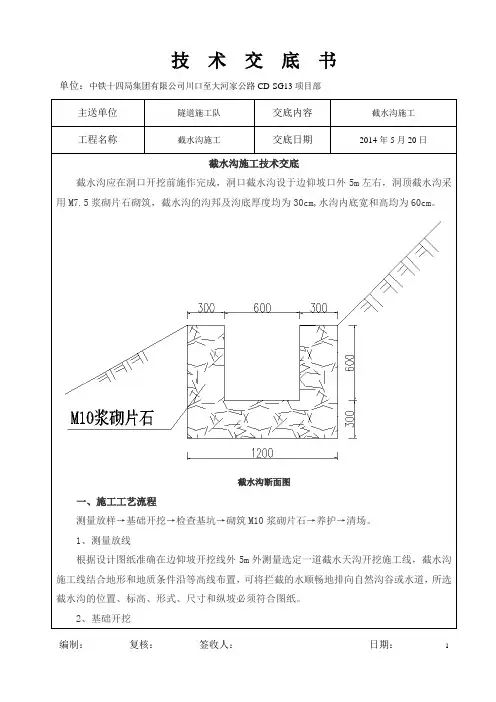 技 术 交 底 书

单位：中铁十四局集团有限公司川口至大河家公路 CD SG13 项目部

| 主送单位 | 隧道施工队 | 交底内容 | 截水沟施工 |
|---|---|---|---|
| 工程名称 | 截水沟施工 | 交底日期 | 2014 年 5 月 20 日 |

截水沟施工技术交底

截水沟应在洞口开挖前施作完成，洞口截水沟设于边仰坡口外 5m 左右，洞顶截水沟采用 M7.5 浆砌片石砌筑，截水沟的沟邦及沟底厚度均为 30cm，水沟内底宽和高均为 60cm。

300 600 300

600

300

M10浆砌片石

1200

截水沟断面图

一、施工工艺流程

测量放样→基础开挖→检查基坑→砌筑 M10 浆砌片石→养护→清场。

1、测量放线

根据设计图纸准确在边仰坡开挖线外 5m 外测量选定一道截水天沟开挖施工线，截水沟施工线结合地形和地质条件沿等高线布置，可将拦截的水顺畅地排向自然沟谷或水道，所选截水沟的位置、标高、形式、尺寸和纵坡必须符合图纸。

2、基础开挖

编制： 复核： 签收人： 日期： 1